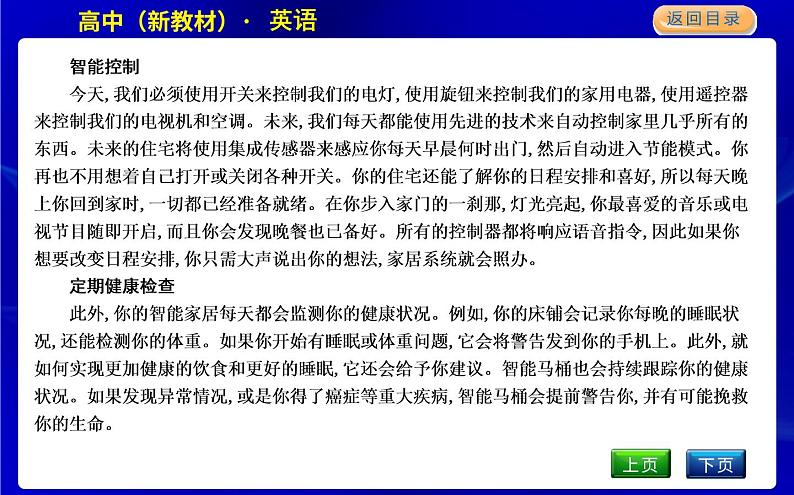 高中（新教材）· 英语

返回目录

智能控制

今天,我们必须使用开关来控制我们的电灯,使用旋钮来控制我们的家用电器,使用遥控器来控制我们的电视机和空调。未来,我们每天都能使用先进的技术来自动控制家里几乎所有的东西。未来的住宅将使用集成传感器来感应你每天早晨何时出门,然后自动进入节能模式。你再也不用想着自己打开或关闭各种开关。你的住宅还能了解你的日程安排和喜好,所以每天晚上你回到家时,一切都已经准备就绪。在你步入家门的一刹那,灯光亮起,你最喜爱的音乐或电视节目随即开启,而且你会发现晚餐也已备好。所有的控制器都将响应语音指令,因此如果你想要改变日程安排,你只需大声说出你的想法,家居系统就会照办。

定期健康检查

此外,你的智能家居每天都会监测你的健康状况。例如,你的床铺会记录你每晚的睡眠状况,还能检测你的体重。如果你开始有睡眠或体重问题,它会将警告发到你的手机上。此外,就如何实现更加健康的饮食和更好的睡眠,它还会给予你建议。智能马桶也会持续跟踪你的健康状况。如果发现异常情况,或是你得了癌症等重大疾病,智能马桶会提前警告你,并有可能挽救你的生命。

上页 下页